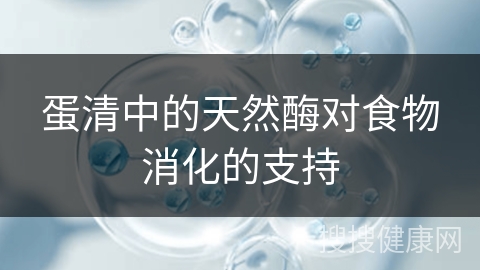 蛋清中的天然酶对食物消化的支持

搜搜健康网